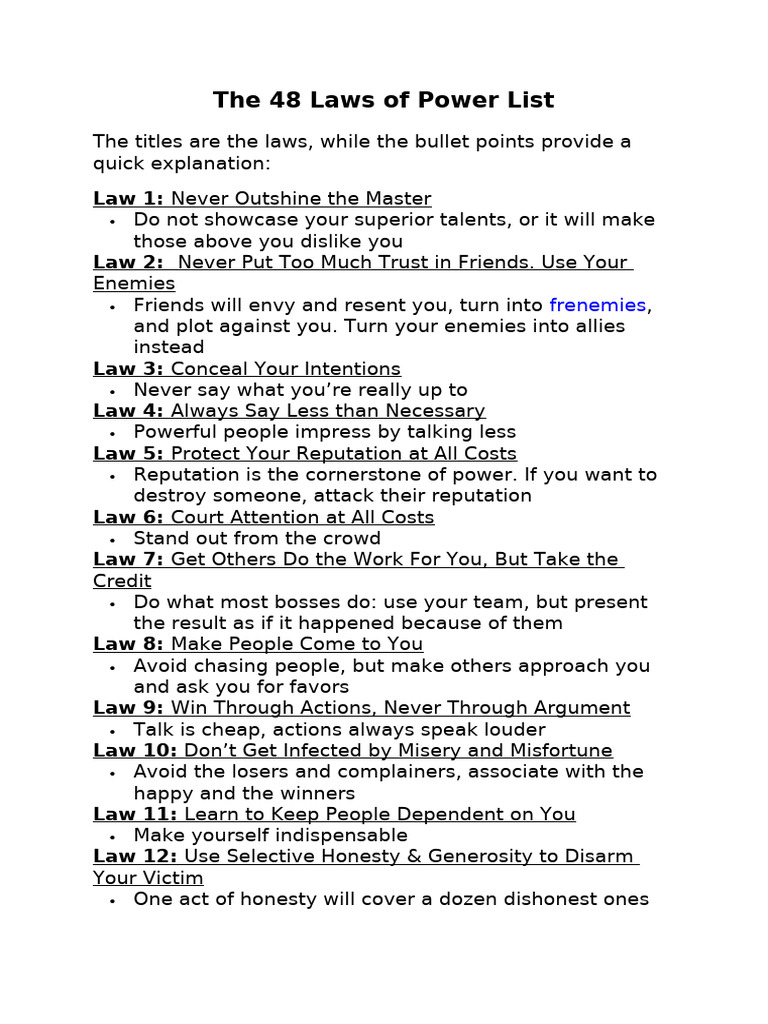 The 48 Laws of Power List

The titles are the laws, while the bullet points provide a quick explanation:

Law 1: Never Outshine the Master
• Do not showcase your superior talents, or it will make those above you dislike you

Law 2: Never Put Too Much Trust in Friends. Use Your Enemies
• Friends will envy and resent you, turn into frenemies, and plot against you. Turn your enemies into allies instead

Law 3: Conceal Your Intentions
• Never say what you're really up to

Law 4: Always Say Less than Necessary
• Powerful people impress by talking less

Law 5: Protect Your Reputation at All Costs
• Reputation is the cornerstone of power. If you want to destroy someone, attack their reputation

Law 6: Court Attention at All Costs
• Stand out from the crowd

Law 7: Get Others Do the Work For You, But Take the Credit
• Do what most bosses do: use your team, but present the result as if it happened because of them

Law 8: Make People Come to You
• Avoid chasing people, but make others approach you and ask you for favors

Law 9: Win Through Actions, Never Through Argument
• Talk is cheap, actions always speak louder

Law 10: Don't Get Infected by Misery and Misfortune
• Avoid the losers and complainers, associate with the happy and the winners

Law 11: Learn to Keep People Dependent on You
• Make yourself indispensable

Law 12: Use Selective Honesty & Generosity to Disarm Your Victim
• One act of honesty will cover a dozen dishonest ones